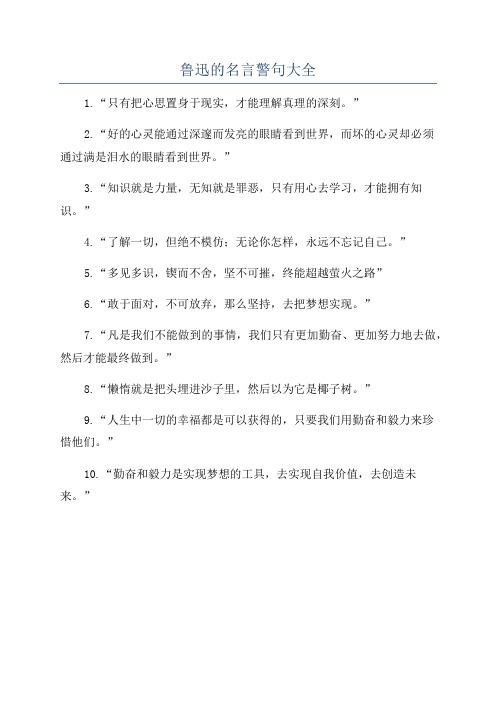 鲁迅的名言警句大全

1.“只有把心思置身于现实，才能理解真理的深刻。”

2.“好的心灵能通过深邃而发亮的眼睛看到世界，而坏的心灵却必须通过满是泪水的眼睛看到世界。”

3.“知识就是力量，无知就是罪恶，只有用心去学习，才能拥有知识。”

4.“了解一切，但绝不模仿；无论你怎样，永远不忘记自己。”

5.“多见多识，锲而不舍，坚不可摧，终能超越萤火之路”

6.“敢于面对，不可放弃，那么坚持，去把梦想实现。”

7.“凡是我们不能做到的事情，我们只有更加勤奋、更加努力地去做，然后才能最终做到。”

8.“懒惰就是把头埋进沙子里，然后以为它是椰子树。”

9.“人生中一切的幸福都是可以获得的，只要我们用勤奋和毅力来珍惜他们。”

10.“勤奋和毅力是实现梦想的工具，去实现自我价值，去创造未来。”